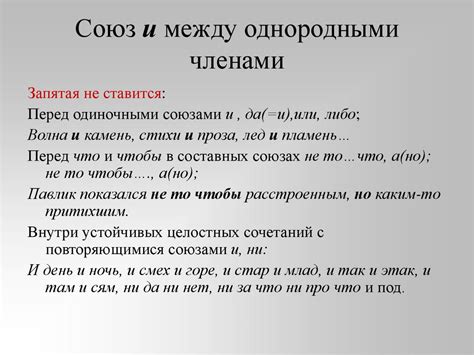 Союз и между однородными членами

Запятая не ставится:

Перед одиночными союзами и , да(=и),или, либо;

Волна и камень, стихи и проза, лед и пламень…

Перед что и чтобы в составных союзах не то…что, а(но); не то чтобы…., а(но);

Павлик показался не то чтобы расстроенным, но каким-то притихшим.

Внутри устойчивых целостных сочетаний с повторяющимися союзами и, ни:

И день и ночь, и смех и горе, и стар и млад, и так и этак, и там и сям, ни да ни нет, ни за что ни про что и под.